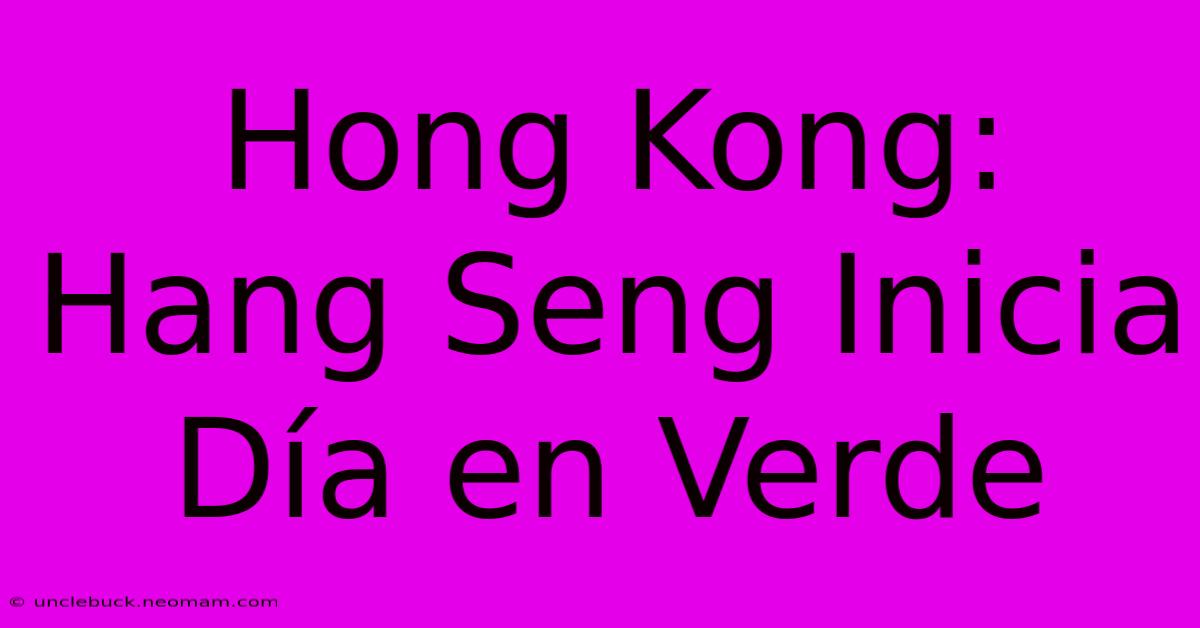 Hong Kong: Hang Seng Inicia Día en Verde

© unclebuck.neomam.com